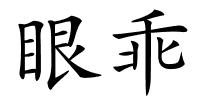 眼乖